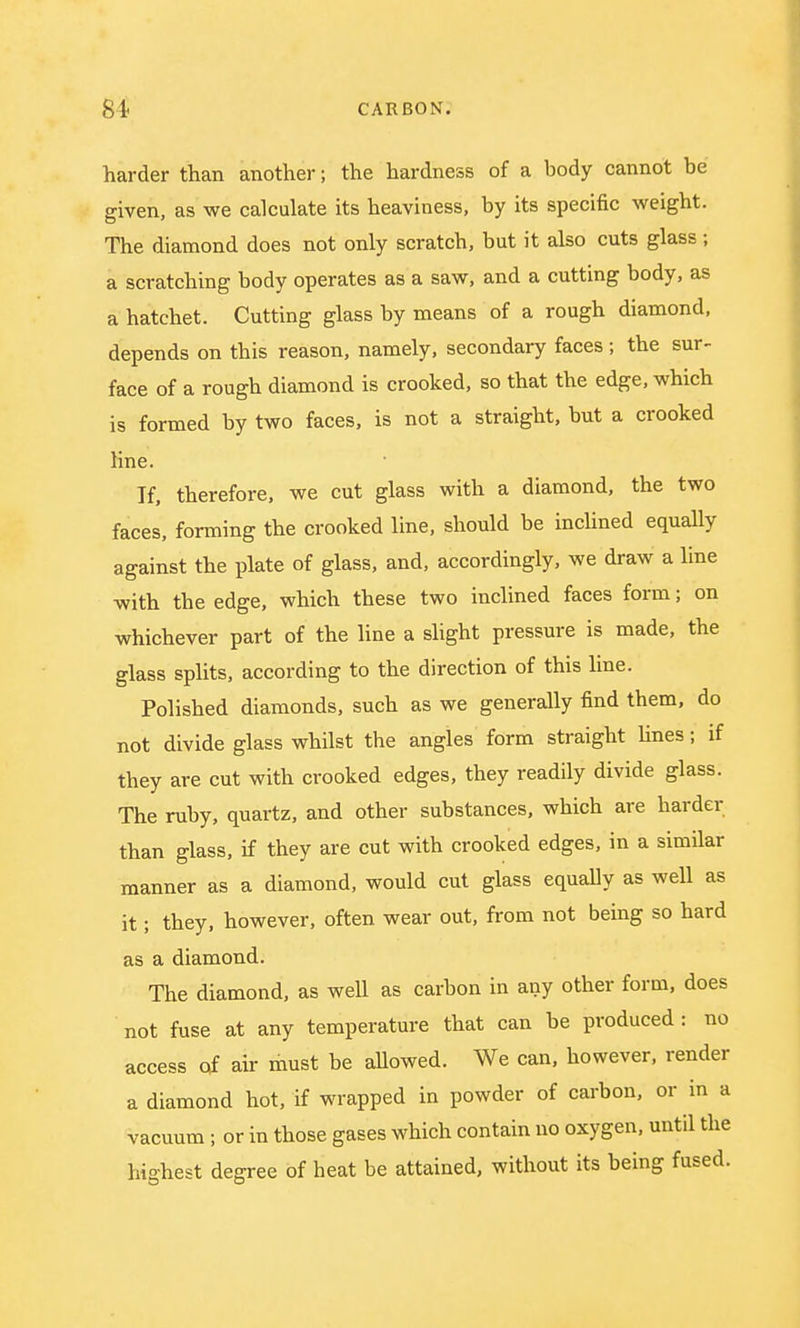 84 CARBON.

harder than another; the hardness of a body cannot be given, as we calculate its heaviness, by its specific weight. The diamond does not only scratch, but it also cuts glass; a scratching body operates as a saw, and a cutting body, as a hatchet. Cutting glass by means of a rough diamond, depends on this reason, namely, secondary faces; the surface of a rough diamond is crooked, so that the edge, which is formed by two faces, is not a straight, but a crooked line.

If, therefore, we cut glass with a diamond, the two faces, forming the crooked line, should be inclined equally against the plate of glass, and, accordingly, we draw a line with the edge, which these two inclined faces form; on whichever part of the line a slight pressure is made, the glass splits, according to the direction of this line.

Polished diamonds, such as we generally find them, do not divide glass whilst the angles form straight lines; if they are cut with crooked edges, they readily divide glass. The ruby, quartz, and other substances, which are harder than glass, if they are cut with crooked edges, in a similar manner as a diamond, would cut glass equally as well as it; they, however, often wear out, from not being so hard as a diamond.

The diamond, as well as carbon in any other form, does not fuse at any temperature that can be produced: no access of air must be allowed. We can, however, render a diamond hot, if wrapped in powder of carbon, or in a vacuum; or in those gases which contain no oxygen, until the highest degree of heat be attained, without its being fused.